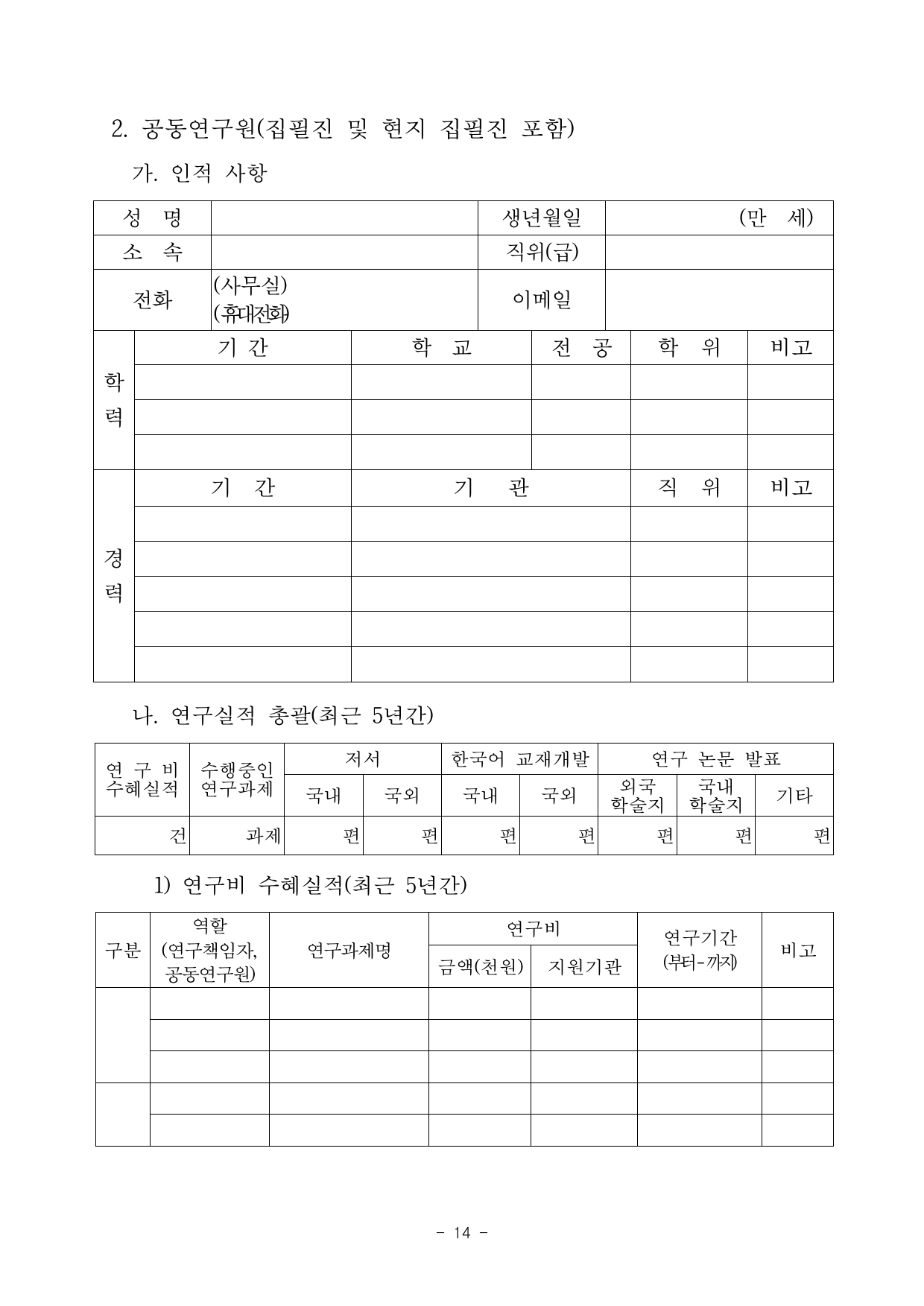 2. 공동연구원(집필진 및 현지 집필진 포함)

가. 인적 사항

| 성 명 | | 생년월일 | (만 세) |
|---|---|---|---|
| 소 속 | | 직위(급) | |
| 전화 | (사무실) (휴대전화) | 이메일 | |

| 학력 | 기 간 | 학 교 | 전 공 | 학 위 | 비고 |
|---|---|---|---|---|---|
| | | | | | |
| | | | | | |
| | | | | | |

| 경력 | 기 간 | 기 관 | 직 위 | 비고 |
|---|---|---|---|---|
| | | | | |
| | | | | |
| | | | | |
| | | | | |
| | | | | |

나. 연구실적 총괄(최근 5년간)

| 연 구 비 수혜실적 | 수행중인 연구과제 | 저서 | | 한국어 교재개발 | | 연구 논문 발표 | | |
|---|---|---|---|---|---|---|---|---|
| | | 국내 | 국외 | 국내 | 국외 | 외국 학술지 | 국내 학술지 | 기타 |
| 건 | 과제 | 편 | 편 | 편 | 편 | 편 | 편 | 편 |

1) 연구비 수혜실적(최근 5년간)

| 구분 | 역할 (연구책임자, 공동연구원) | 연구과제명 | 연구비 | | 연구기간 (부터-까지) | 비고 |
|---|---|---|---|---|---|---|
| | | | 금액(천원) | 지원기관 | | |
| | | | | | | |
| | | | | | | |
| | | | | | | |
| | | | | | | |
| | | | | | | |

- 14 -